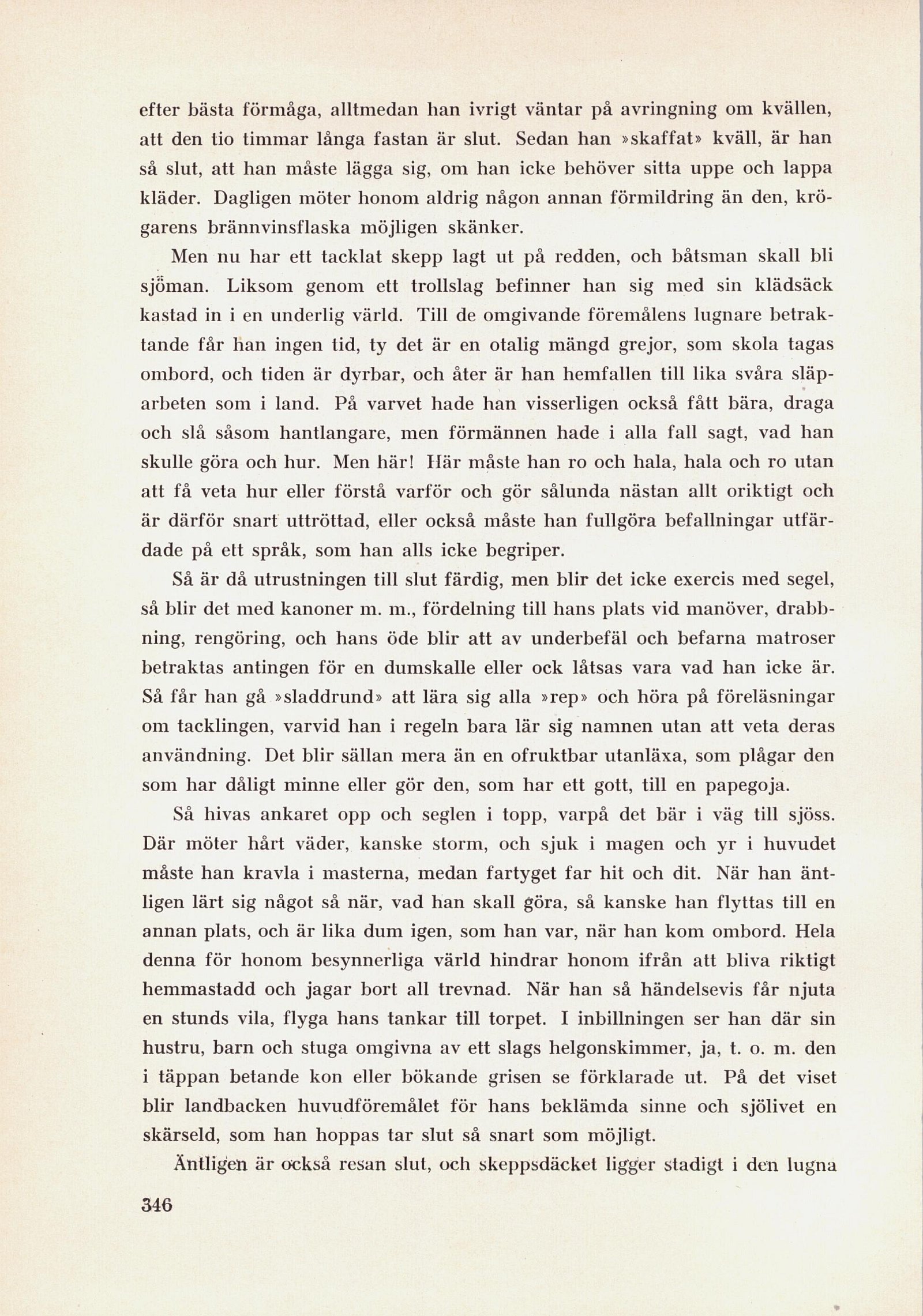 efter bästa förmåga, alltmedan han ivrigt väntar på avringning om kvällen, att den tio timmar långa fastan är slut. Sedan han »skaffat» kväll, är han så slut, att han måste lägga sig, om han icke behöver sitta uppe och lappa kläder. Dagligen möter honom aldrig någon annan förmildring än den, krögarens brännvinsflaska möjligen skänker.

Men nu har ett tacklat skepp lagt ut på redden, och båtsman skall bli sjöman. Liksom genom ett trollslag befinner han sig med sin klädsäck kastad in i en underlig värld. Till de omgivande föremålens lugnare betraktande får han ingen tid, ty det är en otalig mängd grejor, som skola tagas ombord, och tiden är dyrbar, och åter är han hemfallen till lika svåra släparbeten som i land. På varvet hade han visserligen också fått bära, draga och slå såsom hantlangare, men förmännen hade i alla fall sagt, vad han skulle göra och hur. Men här! Här måste han ro och hala, hala och ro utan att få veta hur eller förstå varför och gör sålunda nästan allt oriktigt och är därför snart uttröttad, eller också måste han fullgöra befallningar utfärdade på ett språk, som han alls icke begriper.

Så är då utrustningen till slut färdig, men blir det icke exercis med segel, så blir det med kanoner m. m., fördelning till hans plats vid manöver, drabbning, rengöring, och hans öde blir att av underbefäl och befarna matroser betraktas antingen för en dumskalle eller ock låtsas vara vad han icke är. Så får han gå »sladdrund» att lära sig alla »rep» och höra på föreläsningar om tacklingen, varvid han i regeln bara lär sig namnen utan att veta deras användning. Det blir sällan mera än en ofruktbar utanläxa, som plågar den som har dåligt minne eller gör den, som har ett gott, till en papegoja.

Så hivas ankaret opp och seglen i topp, varpå det bär i väg till sjöss. Där möter hårt väder, kanske storm, och sjuk i magen och yr i huvudet måste han kravla i masterna, medan fartyget far hit och dit. När han äntligen lärt sig något så när, vad han skall göra, så kanske han flyttas till en annan plats, och är lika dum igen, som han var, när han kom ombord. Hela denna för honom besynnerliga värld hindrar honom ifrån att bliva riktigt hemmastadd och jagar bort all trevnad. När han så händelsevis får njuta en stunds vila, flyga hans tankar till torpet. I inbillningen ser han där sin hustru, barn och stuga omgivna av ett slags helgonskimmer, ja, t. o. m. den i täppan betande kon eller bökande grisen se förklarade ut. På det viset blir landbacken huvudföremålet för hans beklämda sinne och sjölivet en skärseld, som han hoppas tar slut så snart som möjligt.

Äntligen är också resan slut, och skeppsdäcket ligger stadigt i den lugna

346